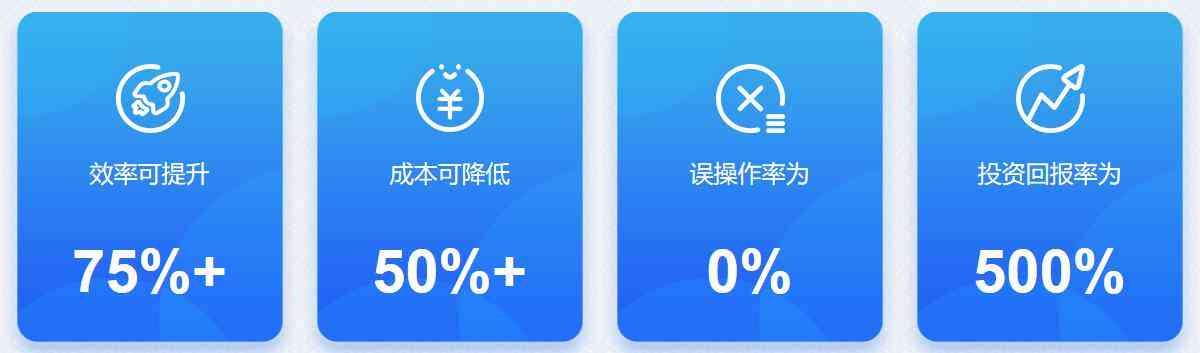 效率可提升

75%+

成本可降低

50%+

误操作率为

0%

投资回报率为

500%